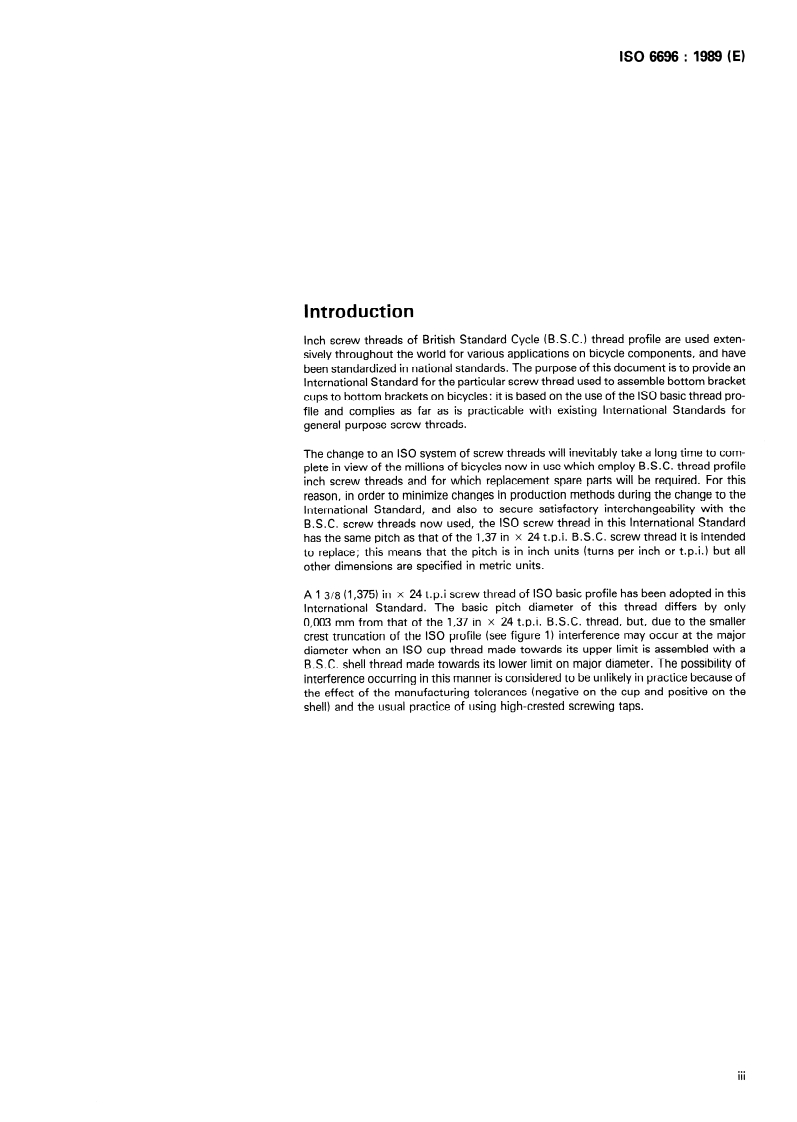 ISO 6696 : 1989 (E)

Introduction

Inch screw threads of British Standard Cycle (B.S.C.) thread profile are used extensively throughout the world for various applications on bicycle components, and have been standardized in national standards. The purpose of this document is to provide an International Standard for the particular screw thread used to assemble bottom bracket cups to bottom brackets on bicycles: it is based on the use of the ISO basic thread profile and complies as far as is practicable with existing International Standards for general purpose screw threads.

The change to an ISO system of screw threads will inevitably take a long time to complete in view of the millions of bicycles now in use which employ B.S.C. thread profile inch screw threads and for which replacement spare parts will be required. For this reason, in order to minimize changes in production methods during the change to the International Standard, and also to secure satisfactory interchangeability with the B.S.C. screw threads now used, the ISO screw thread in this International Standard has the same pitch as that of the 1,37 in × 24 t.p.i. B.S.C. screw thread it is intended to replace; this means that the pitch is in inch units (turns per inch or t.p.i.) but all other dimensions are specified in metric units.

A 1 3/8 (1,375) in × 24 t.p.i screw thread of ISO basic profile has been adopted in this International Standard. The basic pitch diameter of this thread differs by only 0,003 mm from that of the 1,37 in × 24 t.p.i. B.S.C. thread, but, due to the smaller crest truncation of the ISO profile (see figure 1) interference may occur at the major diameter when an ISO cup thread made towards its upper limit is assembled with a B.S.C. shell thread made towards its lower limit on major diameter. The possibility of interference occurring in this manner is considered to be unlikely in practice because of the effect of the manufacturing tolerances (negative on the cup and positive on the shell) and the usual practice of using high-crested screwing taps.

iii